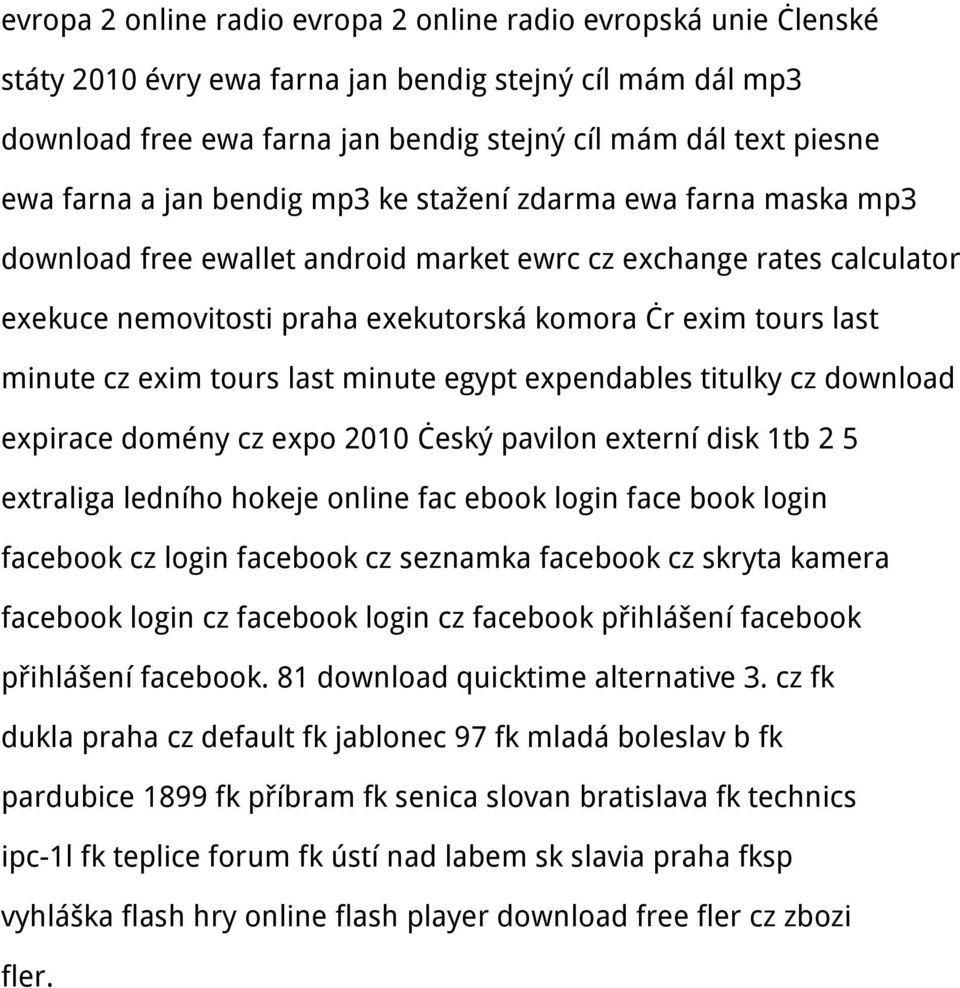 evropa 2 online radio evropa 2 online radio evropská unie Ċlenské státy 2010 évry ewa farna jan bendig stejný cíl mám dál mp3 download free ewa farna jan bendig stejný cíl mám dál text piesne ewa farna a jan bendig mp3 ke stažení zdarma ewa farna maska mp3 download free ewallet android market ewrc cz exchange rates calculator exekuce nemovitosti praha exekutorská komora Ċr exim tours last minute cz exim tours last minute egypt expendables titulky cz download expirace domény cz expo 2010 Ċeský pavilon externí disk 1tb 2 5 extraliga ledního hokeje online fac ebook login face book login facebook cz login facebook cz seznamka facebook cz skryta kamera facebook login cz facebook login cz facebook přihlášení facebook přihlášení facebook. 81 download quicktime alternative 3. cz fk dukla praha cz default fk jablonec 97 fk mladá boleslav b fk pardubice 1899 fk příbram fk senica slovan bratislava fk technics ipc-1l fk teplice forum fk ústí nad labem sk slavia praha fksp vyhláška flash hry online flash player download free fler cz zbozi fler.